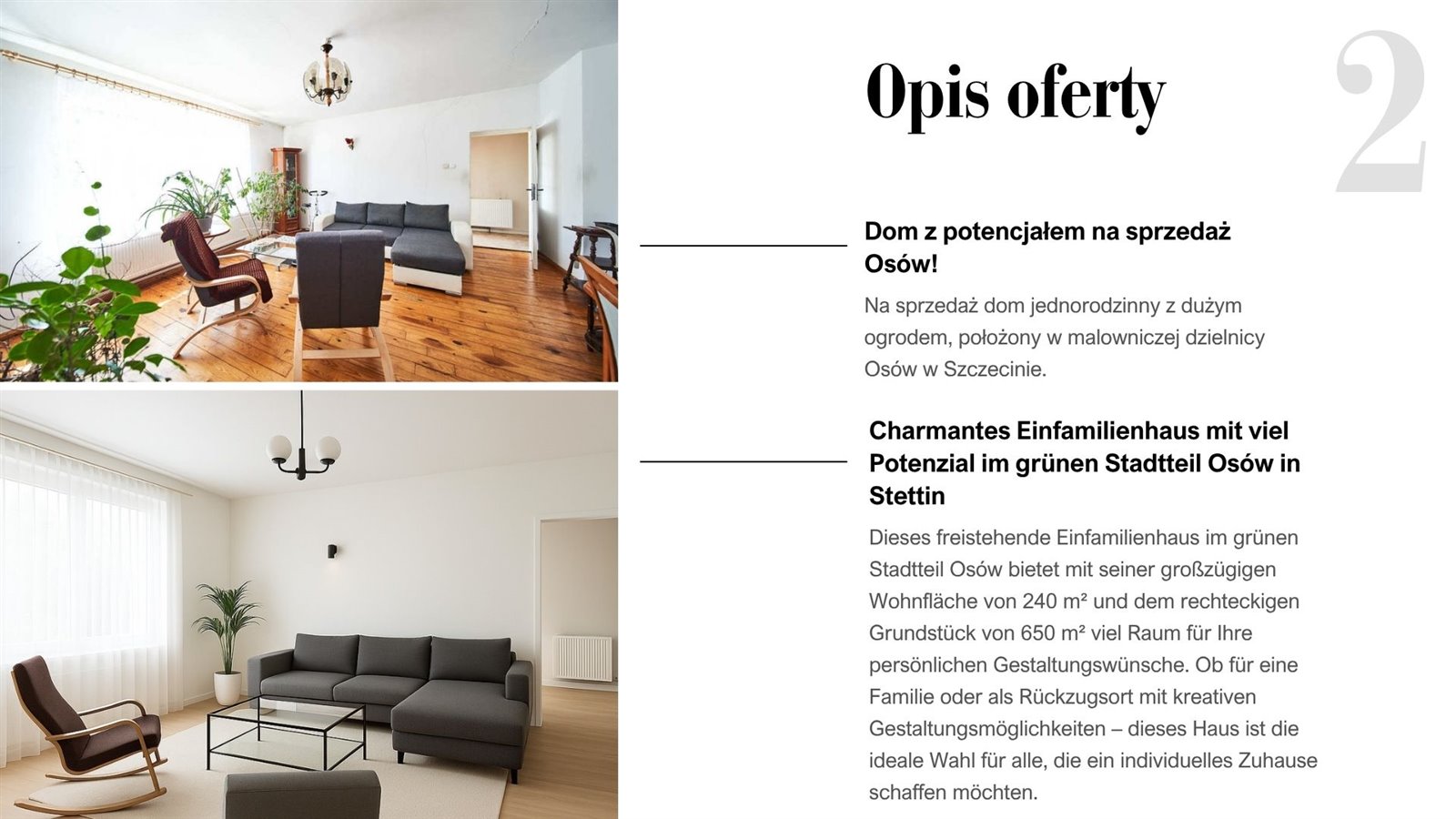 Opis oferty

2

Dom z potencjałem na sprzedaż Osów!

Na sprzedaż dom jednorodzinny z dużym ogrodem, położony w malowniczej dzielnicy Osów w Szczecinie.

Charmantes Einfamilienhaus mit viel Potenzial im grünen Stadtteil Osów in Stettin

Dieses freistehende Einfamilienhaus im grünen Stadtteil Osów bietet mit seiner großzügigen Wohnfläche von 240 m² und dem rechteckigen Grundstück von 650 m² viel Raum für Ihre persönlichen Gestaltungswünsche. Ob für eine Familie oder als Rückzugsort mit kreativen Gestaltungsmöglichkeiten – dieses Haus ist die ideale Wahl für alle, die ein individuelles Zuhause schaffen möchten.